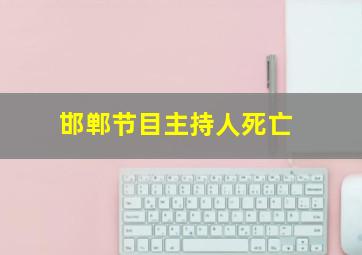 邯郸节目主持人死亡